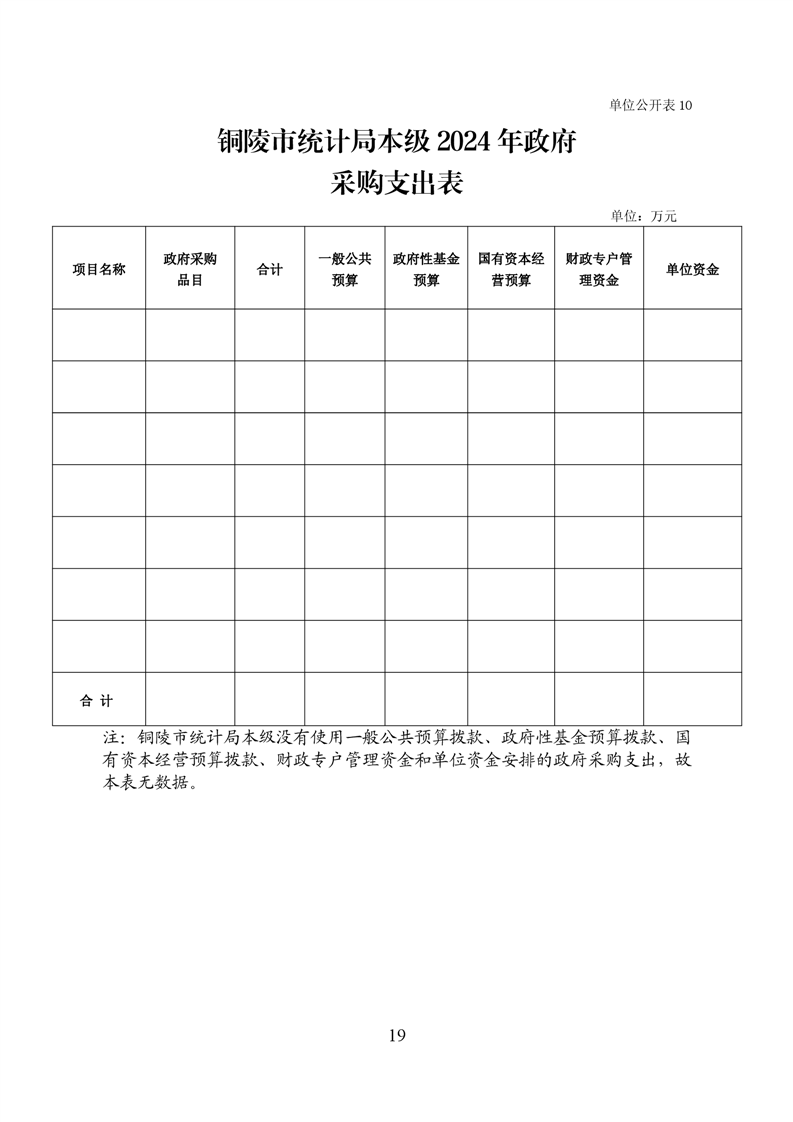 单位公开表 10

铜陵市统计局本级 2024 年政府采购支出表

单位：万元

| 项目名称 | 政府采购品目 | 合计 | 一般公共预算 | 政府性基金预算 | 国有资本经营预算 | 财政专户管理资金 | 单位资金 |
|---|---|---|---|---|---|---|---|
| | | | | | | | |
| | | | | | | | |
| | | | | | | | |
| | | | | | | | |
| | | | | | | | |
| | | | | | | | |
| | | | | | | | |
| 合 计 | | | | | | | |

注：铜陵市统计局本级没有使用一般公共预算拨款、政府性基金预算拨款、国有资本经营预算拨款、财政专户管理资金和单位资金安排的政府采购支出，故本表无数据。

19